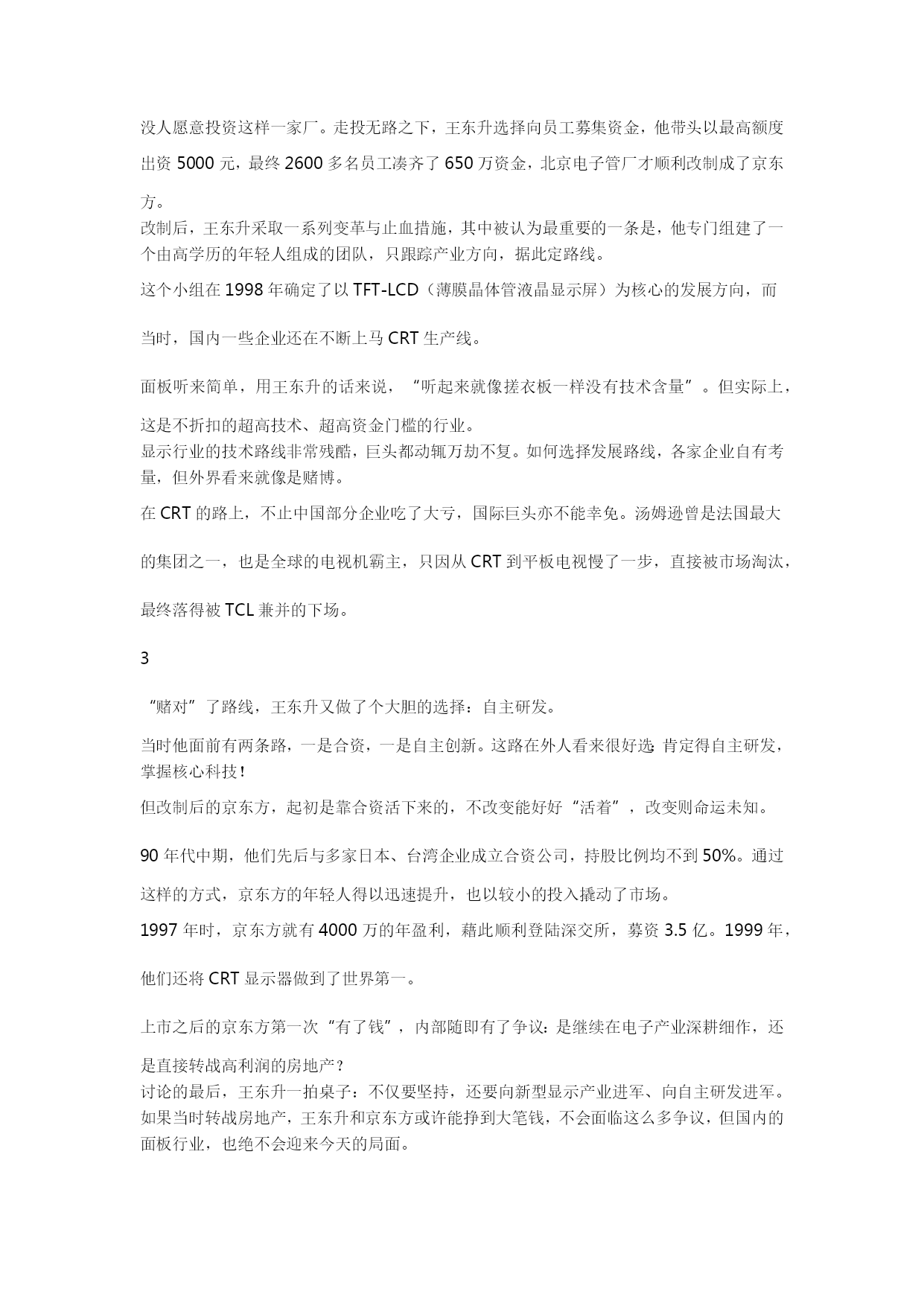 没人愿意投资这样一家厂。走投无路之下，王东升选择向员工募集资金，他带头以最高额度出资 5000 元，最终 2600 多名员工凑齐了 650 万资金，北京电子管厂才顺利改制成了京东方。

改制后，王东升采取一系列变革与止血措施，其中被认为最重要的一条是，他专门组建了一个由高学历的年轻人组成的团队，只跟踪产业方向，据此定路线。

这个小组在 1998 年确定了以 TFT-LCD（薄膜晶体管液晶显示屏）为核心的发展方向，而当时，国内一些企业还在不断上马 CRT 生产线。

面板听来简单，用王东升的话来说，“听起来就像搓衣板一样没有技术含量”。但实际上，这是不折扣的超高技术、超高资金门槛的行业。

显示行业的技术路线非常残酷，巨头都动辄万劫不复。如何选择发展路线，各家企业自有考量，但外界看来就像是赌博。

在 CRT 的路上，不止中国部分企业吃了大亏，国际巨头亦不能幸免。汤姆逊曾是法国最大的集团之一，也是全球的电视机霸主，只因从 CRT 到平板电视慢了一步，直接被市场淘汰，最终落得被 TCL 兼并的下场。

3

“赌对”了路线，王东升又做了个大胆的选择：自主研发。

当时他面前有两条路，一是合资，一是自主创新。这路在外人看来很好选：肯定得自主研发，掌握核心科技！

但改制后的京东方，起初是靠合资活下来的，不改变能好好“活着”，改变则命运未知。

90 年代中期，他们先后与多家日本、台湾企业成立合资公司，持股比例均不到 50%。通过这样的方式，京东方的年轻人得以迅速提升，也以较小的投入撬动了市场。

1997 年时，京东方就有 4000 万的年盈利，藉此顺利登陆深交所，募资 3.5 亿。1999 年，他们还将 CRT 显示器做到了世界第一。

上市之后的京东方第一次“有了钱”，内部随即有了争议：是继续在电子产业深耕细作，还是直接转战高利润的房地产？

讨论的最后，王东升一拍桌子：不仅要坚持，还要向新型显示产业进军、向自主研发进军。

如果当时转战房地产，王东升和京东方或许能挣到大笔钱，不会面临这么多争议，但国内的面板行业，也绝不会迎来今天的局面。